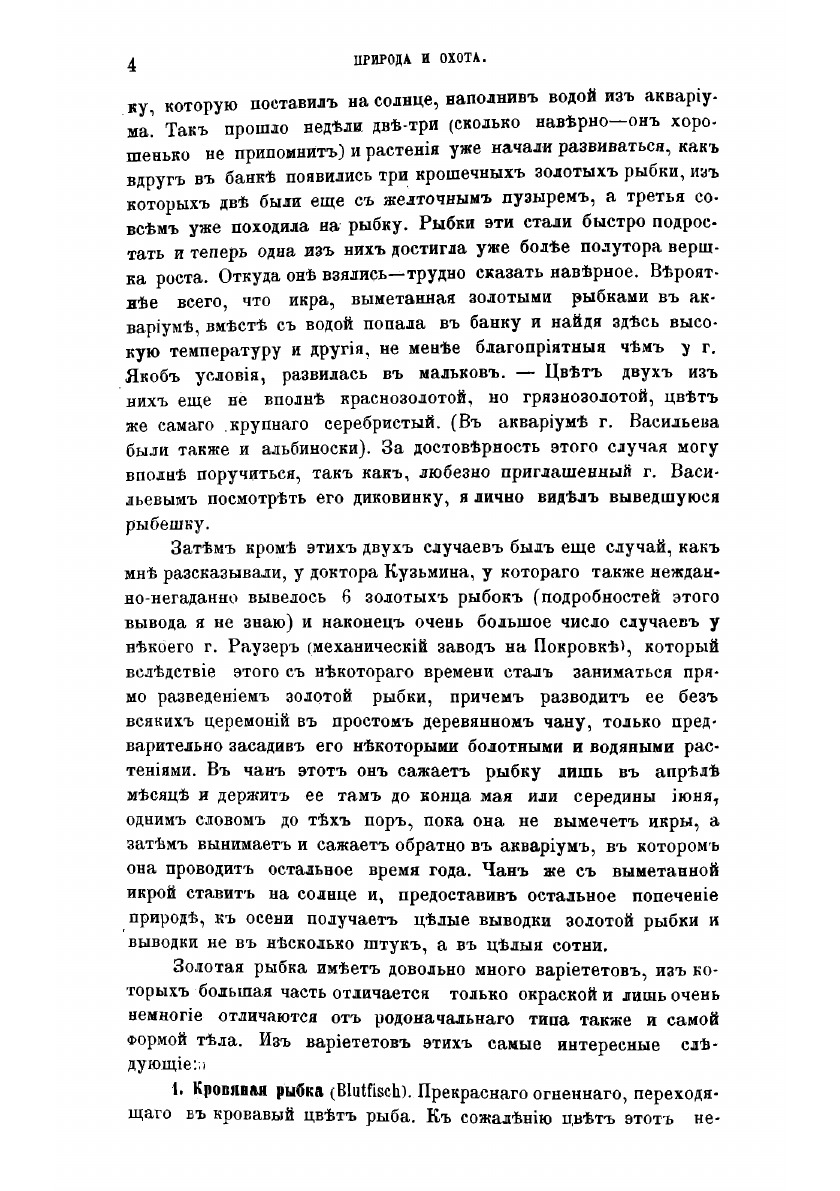 4 ПРИРОДА И ОХОТА.

ку, которую поставилъ на солнце, наполнивъ водой изъ акваріума. Такъ прошло недѣли двѣ-три (сколько навѣрно—онъ хорошенько не припомнитъ) и растенія уже начали развиваться, какъ вдругъ въ банкѣ появились три крошечныхъ золотыхъ рыбки, изъ которыхъ двѣ были еще съ желточнымъ пузыремъ, а третья совсѣмъ уже походила на рыбку. Рыбки эти стали быстро подростать и теперь одна изъ нихъ достигла уже болѣе полутора вершка роста. Откуда онѣ взялись—трудно сказать навѣрное. Вѣроятнѣе всего, что икра, выметанная золотыми рыбками въ акваріумѣ, вмѣстѣ съ водой попала въ банку и найдя здѣсь высокую температуру и другія, не менѣе благопріятныя чѣмъ у г. Якобъ условія, развилась въ мальковъ. — Цвѣтъ двухъ изъ нихъ еще не вполнѣ краснозолотой, но грязнозолотой, цвѣтъ же самаго крупнаго серебристый. (Въ акваріумѣ г. Васильева были также и альбиноски). За достовѣрность этого случая могу вполнѣ поручиться, такъ какъ, любезно приглашенный г. Васильевымъ посмотрѣть его диковинку, я лично видѣлъ выведшуюся рыбешку.

Затѣмъ кромѣ этихъ двухъ случаевъ былъ еще случай, какъ мнѣ разсказывали, у доктора Кузьмина, у котораго также нежданно-негаданно вывелось 6 золотыхъ рыбокъ (подробностей этого вывода я не знаю) и наконецъ очень большое число случаевъ у нѣкоего г. Раузеръ (механическій заводъ на Покровкѣ), который вслѣдствіе этого съ нѣкотораго времени сталъ заниматься прямо разведеніемъ золотой рыбки, причемъ разводитъ ее безъ всякихъ церемоній въ простомъ деревянномъ чану, только предварительно засадивъ его нѣкоторыми болотными и водяными растеніями. Въ чанъ этотъ онъ сажаетъ рыбку лишь въ апрѣлѣ мѣсяцѣ и держитъ ее тамъ до конца мая или середины іюня, однимъ словомъ до тѣхъ поръ, пока она не вымечетъ икры, а затѣмъ вынимаетъ и сажаетъ обратно въ акваріумъ, въ которомъ она проводитъ остальное время года. Чанъ же съ выметанной икрой ставитъ на солнце и, предоставивъ остальное попеченіе природѣ, къ осени получаетъ цѣлые выводки золотой рыбки и выводки не въ нѣсколько штукъ, а въ цѣлыя сотни.

Золотая рыбка имѣетъ довольно много варіететовъ, изъ которыхъ большая часть отличается только окраской и лишь очень немногіе отличаются отъ родоначальнаго типа также и самой формой тѣла. Изъ варіететовъ этихъ самые интересные слѣдующіе:

1. Кровяная рыбка (Blutfisch). Прекраснаго огненнаго, переходящаго въ кровавый цвѣтъ рыба. Къ сожалѣнію цвѣтъ этотъ не-